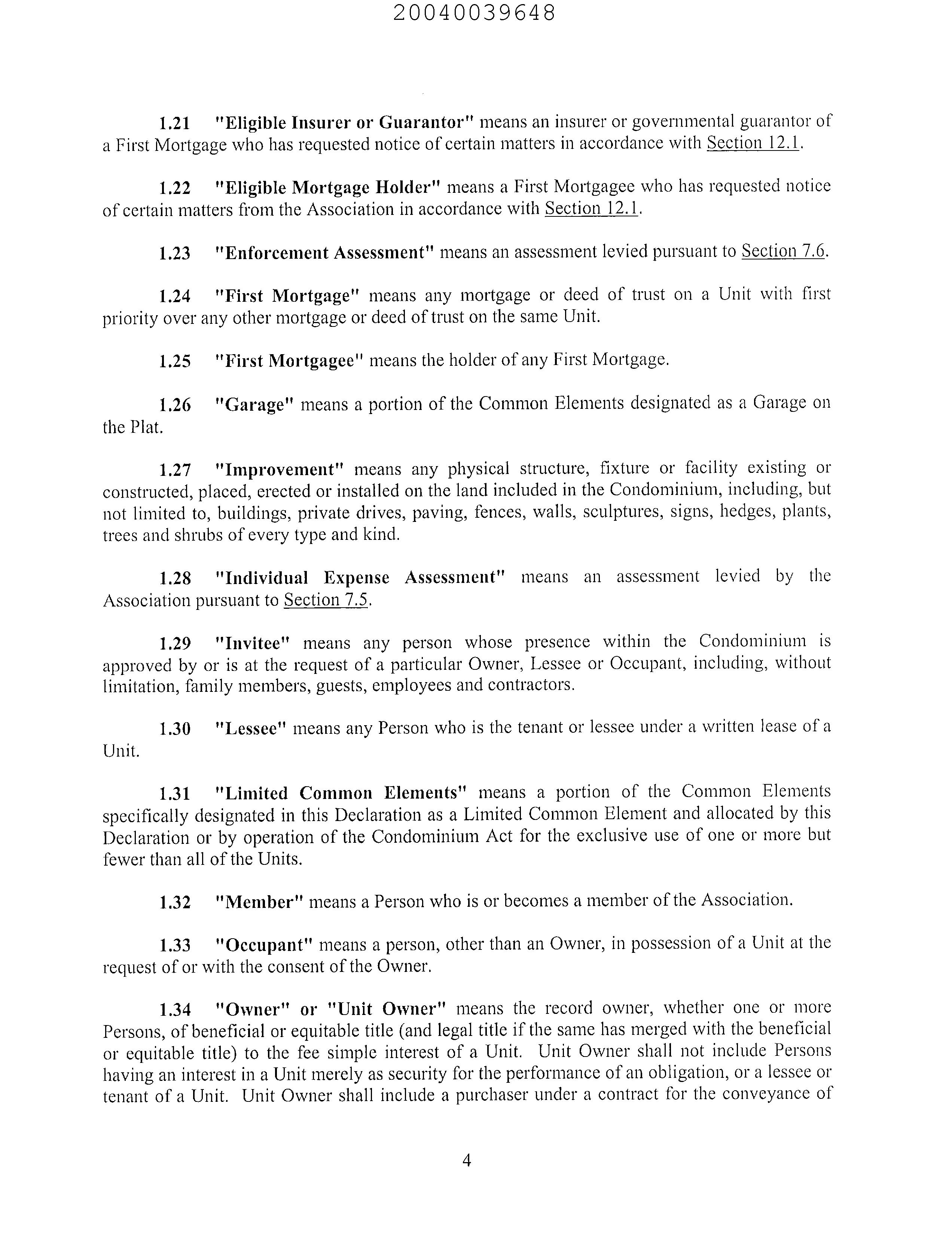 20040039648

1.21 "Eligible Insurer or Guarantor" means an insurer or governmental guarantor of a First Mortgage who has requested notice of certain matters in accordance with Section 12.1.

1.22 "Eligible Mortgage Holder" means a First Mortgagee who has requested notice of certain matters from the Association in accordance with Section 12.1.

1.23 "Enforcement Assessment" means an assessment levied pursuant to Section 7.6.

1.24 "First Mortgage" means any mortgage or deed of trust on a Unit with first priority over any other mortgage or deed of trust on the same Unit.

1.25 "First Mortgagee" means the holder of any First Mortgage.

1.26 "Garage" means a portion of the Common Elements designated as a Garage on the Plat.

1.27 "Improvement" means any physical structure, fixture or facility existing or constructed, placed, erected or installed on the land included in the Condominium, including, but not limited to, buildings, private drives, paving, fences, walls, sculptures, signs, hedges, plants, trees and shrubs of every type and kind.

1.28 "Individual Expense Assessment" means an assessment levied by the Association pursuant to Section 7.5.

1.29 "Invitee" means any person whose presence within the Condominium is approved by or is at the request of a particular Owner, Lessee or Occupant, including, without limitation, family members, guests, employees and contractors.

1.30 "Lessee" means any Person who is the tenant or lessee under a written lease of a Unit.

1.31 "Limited Common Elements" means a portion of the Common Elements specifically designated in this Declaration as a Limited Common Element and allocated by this Declaration or by operation of the Condominium Act for the exclusive use of one or more but fewer than all of the Units.

1.32 "Member" means a Person who is or becomes a member of the Association.

1.33 "Occupant" means a person, other than an Owner, in possession of a Unit at the request of or with the consent of the Owner.

1.34 "Owner" or "Unit Owner" means the record owner, whether one or more Persons, of beneficial or equitable title (and legal title if the same has merged with the beneficial or equitable title) to the fee simple interest of a Unit. Unit Owner shall not include Persons having an interest in a Unit merely as security for the performance of an obligation, or a lessee or tenant of a Unit. Unit Owner shall include a purchaser under a contract for the conveyance of

4